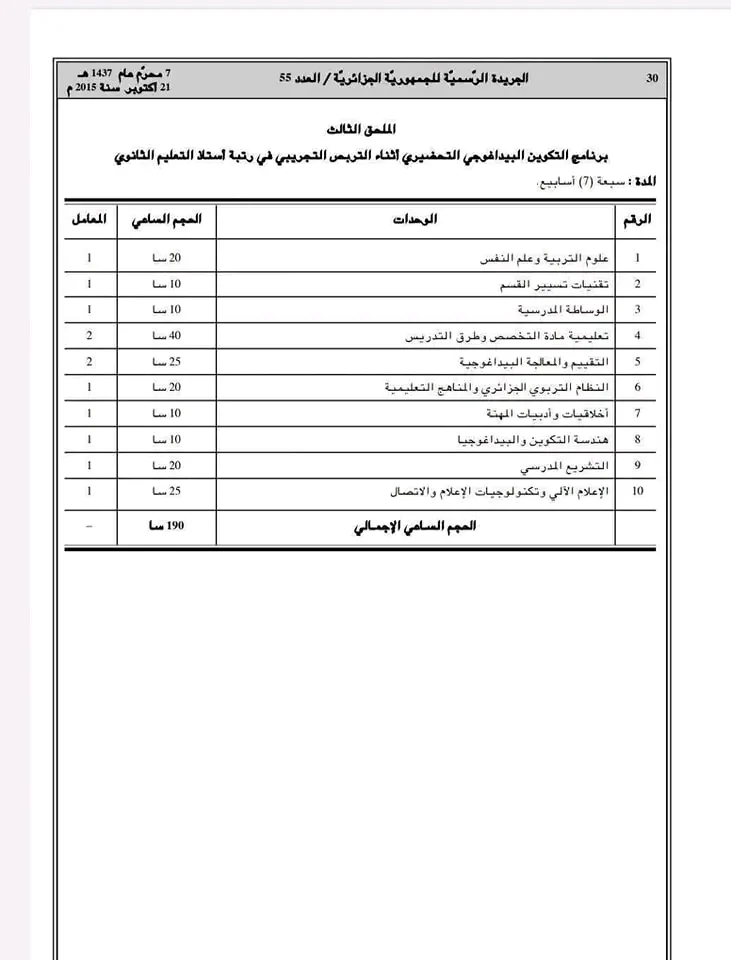 30 الجريدة الرّسميّة للجمهوريّة الجزائريّة / العدد 55 7 محرّم عام 1437 هـ
21 أكتوبر سنة 2015 م

الملحق الثالث
برنامج التكوين البيداغوجي التحضيري أثناء التربص التجريبي في رتبة أستاذ التعليم الثانوي

المدة : سبعة (7) أسابيع.

| الرقم | الوحدات | الحجم الساعي | المعامل |
|---|---|---|---|
| 1 | علوم التربية وعلم النفس | 20 سا | 1 |
| 2 | تقنيات تسيير القسم | 10 سا | 1 |
| 3 | الوساطة المدرسية | 10 سا | 1 |
| 4 | تعليمية مادة التخصص وطرق التدريس | 40 سا | 2 |
| 5 | التقييم والمعالجة البيداغوجية | 25 سا | 2 |
| 6 | النظام التربوي الجزائري والمناهج التعليمية | 20 سا | 1 |
| 7 | أخلاقيات وأدبيات المهنة | 10 سا | 1 |
| 8 | هندسة التكوين والبيداغوجيا | 10 سا | 1 |
| 9 | التشريع المدرسي | 20 سا | 1 |
| 10 | الإعلام الآلي وتكنولوجيات الإعلام والاتصال | 25 سا | 1 |
| | الحجم الساعي الإجمالي | 190 سا | - |